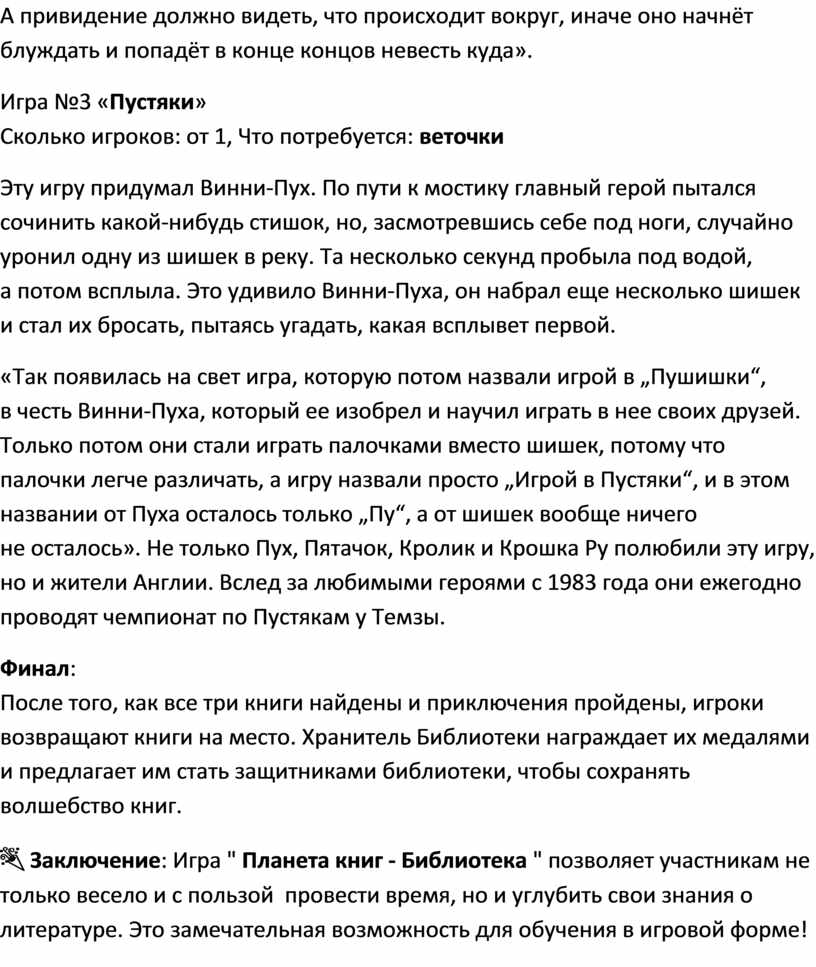 А привидение должно видеть, что происходит вокруг, иначе оно начнёт блуждать и попадёт в конце концов невесть куда».

Игра №3 «Пустяки»
Сколько игроков: от 1, Что потребуется: веточки

Эту игру придумал Винни-Пух. По пути к мостику главный герой пытался сочинить какой-нибудь стишок, но, засмотревшись себе под ноги, случайно уронил одну из шишек в реку. Та несколько секунд пробыла под водой, а потом всплыла. Это удивило Винни-Пуха, он набрал еще несколько шишек и стал их бросать, пытаясь угадать, какая всплывет первой.

«Так появилась на свет игра, которую потом назвали игрой в „Пушишки“, в честь Винни-Пуха, который ее изобрел и научил играть в нее своих друзей. Только потом они стали играть палочками вместо шишек, потому что палочки легче различать, а игру назвали просто „Игрой в Пустяки“, и в этом названии от Пуха осталось только „Пу“, а от шишек вообще ничего не осталось». Не только Пух, Пятачок, Кролик и Крошка Ру полюбили эту игру, но и жители Англии. Вслед за любимыми героями с 1983 года они ежегодно проводят чемпионат по Пустякам у Темзы.

Финал:
После того, как все три книги найдены и приключения пройдены, игроки возвращают книги на место. Хранитель Библиотеки награждает их медалями и предлагает им стать защитниками библиотеки, чтобы сохранять волшебство книг.

Заключение: Игра " Планета книг - Библиотека " позволяет участникам не только весело и с пользой провести время, но и углубить свои знания о литературе. Это замечательная возможность для обучения в игровой форме!